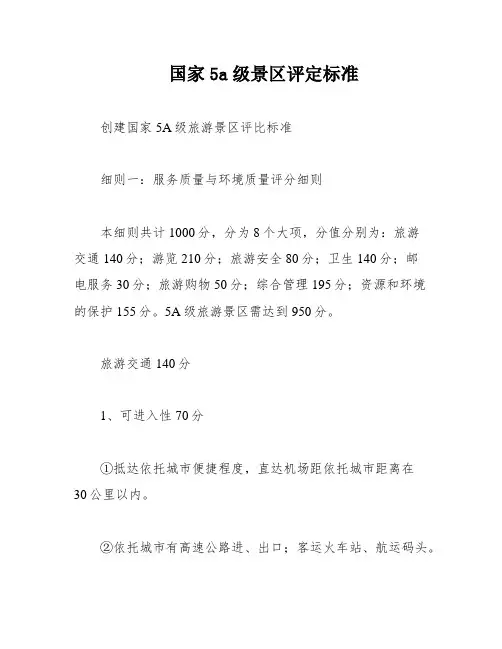 国家 5a 级景区评定标准

创建国家 5A 级旅游景区评比标准

细则一：服务质量与环境质量评分细则

本细则共计 1000 分，分为 8 个大项，分值分别为：旅游交通 140 分；游览 210 分；旅游安全 80 分；卫生 140 分；邮电服务 30 分；旅游购物 50 分；综合管理 195 分；资源和环境的保护 155 分。5A 级旅游景区需达到 950 分。

旅游交通 140 分

1、可进入性 70 分

①抵达依托城市便捷程度，直达机场距依托城市距离在 30 公里以内。

②依托城市有高速公路进、出口；客运火车站、航运码头。